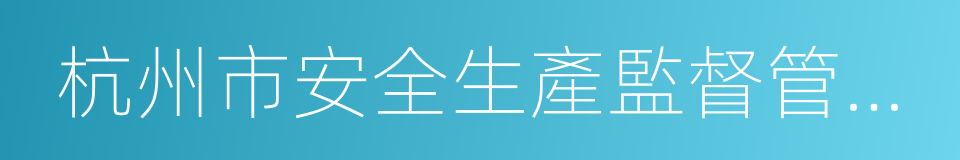 杭州市安全生產監督管…